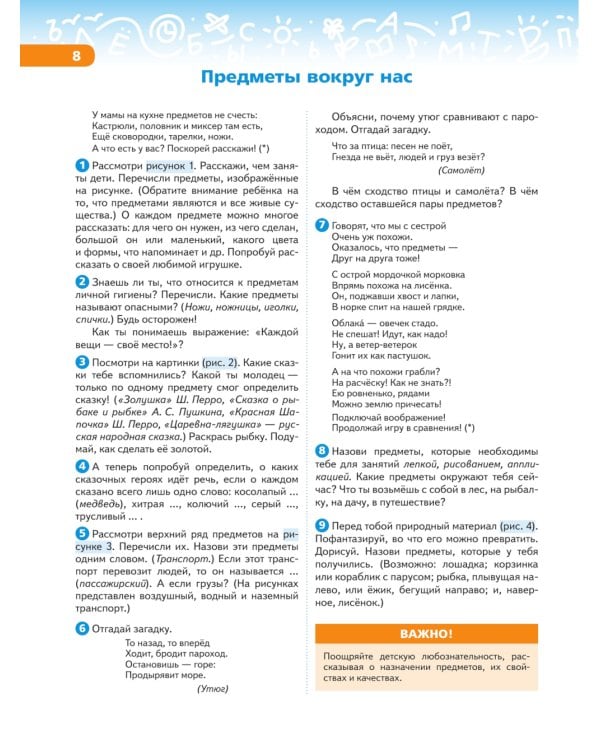 8

Предметы вокруг нас

У мамы на кухне предметов не счесть:
Кастрюли, половник и миксер там есть,
Ещё сковородки, тарелки, ножи.
А что есть у вас? Поскорей расскажи! (*)

1 Рассмотри рисунок 1. Расскажи, чем заняты дети. Перечисли предметы, изображённые на рисунке. (Обратите внимание ребёнка на то, что предметами являются и все живые существа.) О каждом предмете можно многое рассказать: для чего он нужен, из чего сделан, большой он или маленький, какого цвета и формы, что напоминает и др. Попробуй рассказать о своей любимой игрушке.

2 Знаешь ли ты, что относится к предметам личной гигиены? Перечисли. Какие предметы называют опасными? (Ножи, ножницы, иголки, спички.) Будь осторожен!

Как ты понимаешь выражение: «Каждой вещи — своё место!»?

3 Посмотри на картинки (рис. 2). Какие сказки тебе вспомнились? Какой ты молодец — только по одному предмету смог определить сказку! («Золушка» Ш. Перро, «Сказка о рыбаке и рыбке» А. С. Пушкина, «Красная Шапочка» Ш. Перро, «Царевна-лягушка» — русская народная сказка.) Раскрась рыбку. Подумай, как сделать её золотой.

4 А теперь попробуй определить, о каких сказочных героях идёт речь, если о каждом сказано всего лишь одно слово: косолапый ... (медведь), хитрая ..., колючий ..., серый ..., трусливый ... .

5 Рассмотри верхний ряд предметов на рисунке 3. Перечисли их. Назови эти предметы одним словом. (Транспорт.) Если этот транспорт перевозит людей, то он называется ... (пассажирский). А если грузы? (На рисунках представлен воздушный, водный и наземный транспорт.)

6 Отгадай загадку.

То назад, то вперёд
Ходит, бродит пароход.
Остановишь — горе:
Продырявит море.
(Утюг)

Объясни, почему утюг сравнивают с пароходом. Отгадай загадку.

Что за птица: песен не поёт,
Гнезда не вьёт, людей и груз везёт?
(Самолёт)

В чём сходство птицы и самолёта? В чём сходство оставшейся пары предметов?

7 Говорят, что мы с сестрой
Очень уж похожи.
Оказалось, что предметы —
Друг на друга тоже!

С острой мордочкой морковка
Впрямь похожа на лисёнка.
Он, поджавши хвост и лапки,
В норке спит на нашей грядке.

Облака́ — овечек стадо.
Не спешат! Идут, как надо!
Ну, а ветер-ветерок
Гонит их как пастушок.

А на что похожи грабли?
На расчёску! Как не знать?!
Ею ровненько, рядами
Можно землю причесать!

Подключай воображение!
Продолжай игру в сравнения! (*)

8 Назови предметы, которые необходимы тебе для занятий лепкой, рисованием, аппликацией. Какие предметы окружают тебя сейчас? Что ты возьмёшь с собой в лес, на рыбалку, на дачу, в путешествие?

9 Перед тобой природный материал (рис. 4). Пофантазируй, во что его можно превратить. Дорисуй. Назови предметы, которые у тебя получились. (Возможно: лошадка; корзинка или кораблик с парусом; рыбка, плывущая налево, или ёжик, бегущий направо; и, наверное, лисёнок.)

ВАЖНО!

Поощряйте детскую любознательность, рассказывая о назначении предметов, их свойствах и качествах.